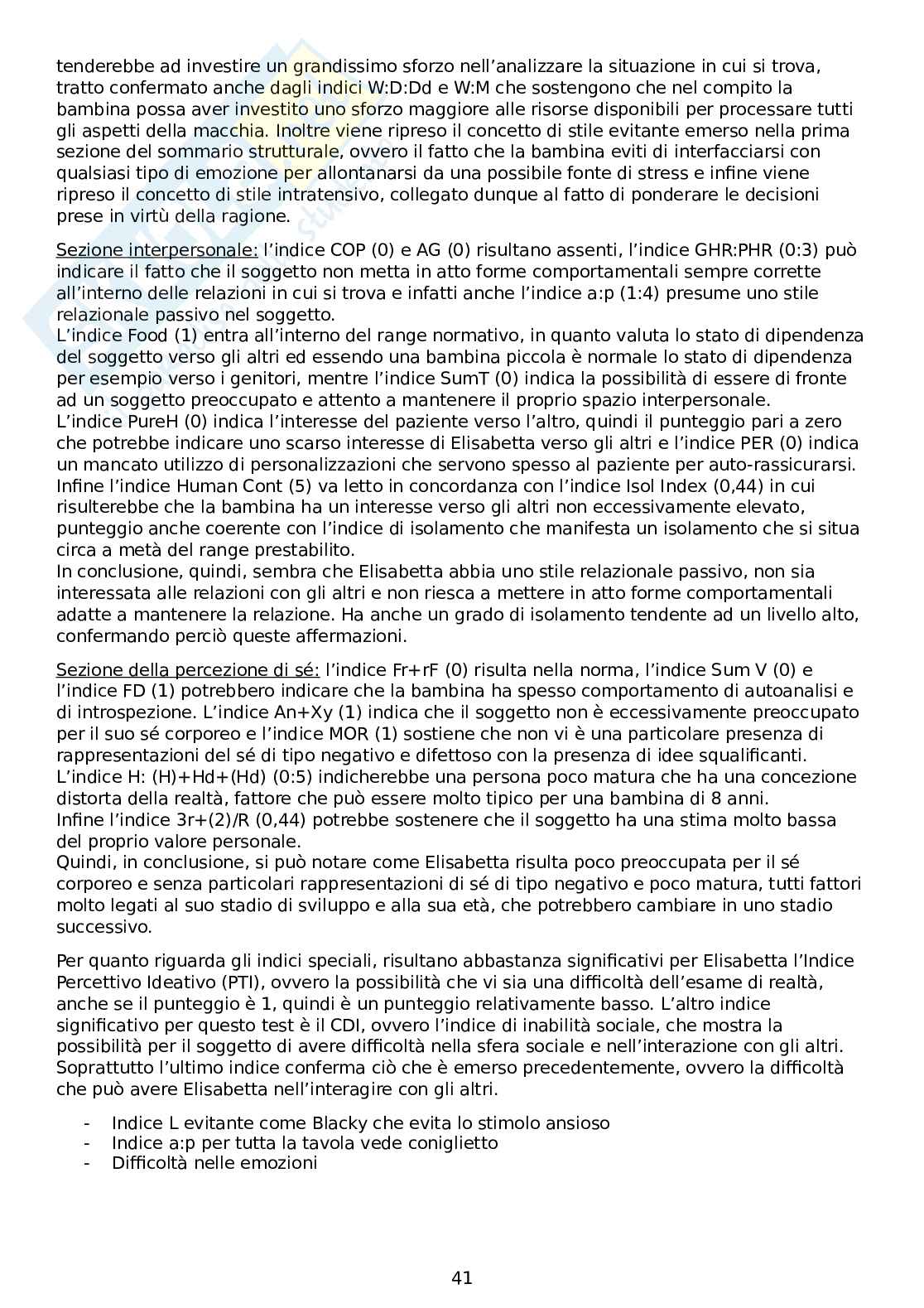 tenderebbe ad investire un grandissimo sforzo nell'analizzare la situazione in cui si trova, tratto confermato anche dagli indici W:D:Dd e W:M che sostengono che nel compito la bambina possa aver investito uno sforzo maggiore alle risorse disponibili per processare tutti gli aspetti della macchia. Inoltre viene ripreso il concetto di stile evitante emerso nella prima sezione del sommario strutturale, ovvero il fatto che la bambina eviti di interfacciarsi con qualsiasi tipo di emozione per allontanarsi da una possibile fonte di stress e infine viene ripreso il concetto di stile intratensivo, collegato dunque al fatto di ponderare le decisioni prese in virtù della ragione.

Sezione interpersonale: l'indice COP (0) e AG (0) risultano assenti, l'indice GHR:PHR (0:3) può indicare il fatto che il soggetto non metta in atto forme comportamentali sempre corrette all'interno delle relazioni in cui si trova e infatti anche l'indice a:p (1:4) presume uno stile relazionale passivo nel soggetto.
L'indice Food (1) entra all'interno del range normativo, in quanto valuta lo stato di dipendenza del soggetto verso gli altri ed essendo una bambina piccola è normale lo stato di dipendenza per esempio verso i genitori, mentre l'indice SumT (0) indica la possibilità di essere di fronte ad un soggetto preoccupato e attento a mantenere il proprio spazio interpersonale.
L'indice PureH (0) indica l'interesse del paziente verso l'altro, quindi il punteggio pari a zero che potrebbe indicare uno scarso interesse di Elisabetta verso gli altri e l'indice PER (0) indica un mancato utilizzo di personalizzazioni che servono spesso al paziente per auto-rassicurarsi. Infine l'indice Human Cont (5) va letto in concordanza con l'indice Isol Index (0,44) in cui risulterebbe che la bambina ha un interesse verso gli altri non eccessivamente elevato, punteggio anche coerente con l'indice di isolamento che manifesta un isolamento che si situa circa a metà del range prestabilito.
In conclusione, quindi, sembra che Elisabetta abbia uno stile relazionale passivo, non sia interessata alle relazioni con gli altri e non riesca a mettere in atto forme comportamentali adatte a mantenere la relazione. Ha anche un grado di isolamento tendente ad un livello alto, confermando perciò queste affermazioni.

Sezione della percezione di sé: l'indice Fr+rF (0) risulta nella norma, l'indice Sum V (0) e l'indice FD (1) potrebbero indicare che la bambina ha spesso comportamento di autoanalisi e di introspezione. L'indice An+Xy (1) indica che il soggetto non è eccessivamente preoccupato per il suo sé corporeo e l'indice MOR (1) sostiene che non vi è una particolare presenza di rappresentazioni del sé di tipo negativo e difettoso con la presenza di idee squalificanti.
L'indice H: (H)+Hd+(Hd) (0:5) indicherebbe una persona poco matura che ha una concezione distorta della realtà, fattore che può essere molto tipico per una bambina di 8 anni.
Infine l'indice 3r+(2)/R (0,44) potrebbe sostenere che il soggetto ha una stima molto bassa del proprio valore personale.
Quindi, in conclusione, si può notare come Elisabetta risulta poco preoccupata per il sé corporeo e senza particolari rappresentazioni di sé di tipo negativo e poco matura, tutti fattori molto legati al suo stadio di sviluppo e alla sua età, che potrebbero cambiare in uno stadio successivo.

Per quanto riguarda gli indici speciali, risultano abbastanza significativi per Elisabetta l'Indice Percettivo Ideativo (PTI), ovvero la possibilità che vi sia una difficoltà dell'esame di realtà, anche se il punteggio è 1, quindi è un punteggio relativamente basso. L'altro indice significativo per questo test è il CDI, ovvero l'indice di inabilità sociale, che mostra la possibilità per il soggetto di avere difficoltà nella sfera sociale e nell'interazione con gli altri. Soprattutto l'ultimo indice conferma ciò che è emerso precedentemente, ovvero la difficoltà che può avere Elisabetta nell'interagire con gli altri.

- Indice L evitante come Blacky che evita lo stimolo ansioso
- Indice a:p per tutta la tavola vede coniglietto
- Difficoltà nelle emozioni

41